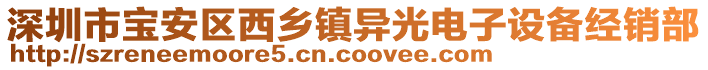 深圳市宝安区西乡镇异光电子设备经销部
http://szreneemoore5.cn.coovee.com